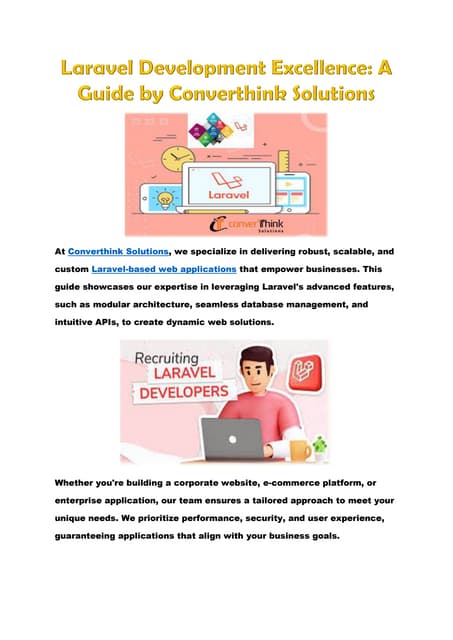 Laravel Development Excellence: A Guide by Converthink Solutions

Laravel

converthink Solutions

At Converthink Solutions, we specialize in delivering robust, scalable, and custom Laravel-based web applications that empower businesses. This guide showcases our expertise in leveraging Laravel's advanced features, such as modular architecture, seamless database management, and intuitive APIs, to create dynamic web solutions.

Recruiting LARAVEL DEVELOPERS

Whether you're building a corporate website, e-commerce platform, or enterprise application, our team ensures a tailored approach to meet your unique needs. We prioritize performance, security, and user experience, guaranteeing applications that align with your business goals.